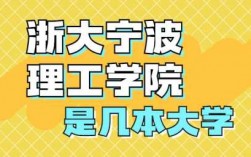 浙大宁波
理工学院
是几本大学